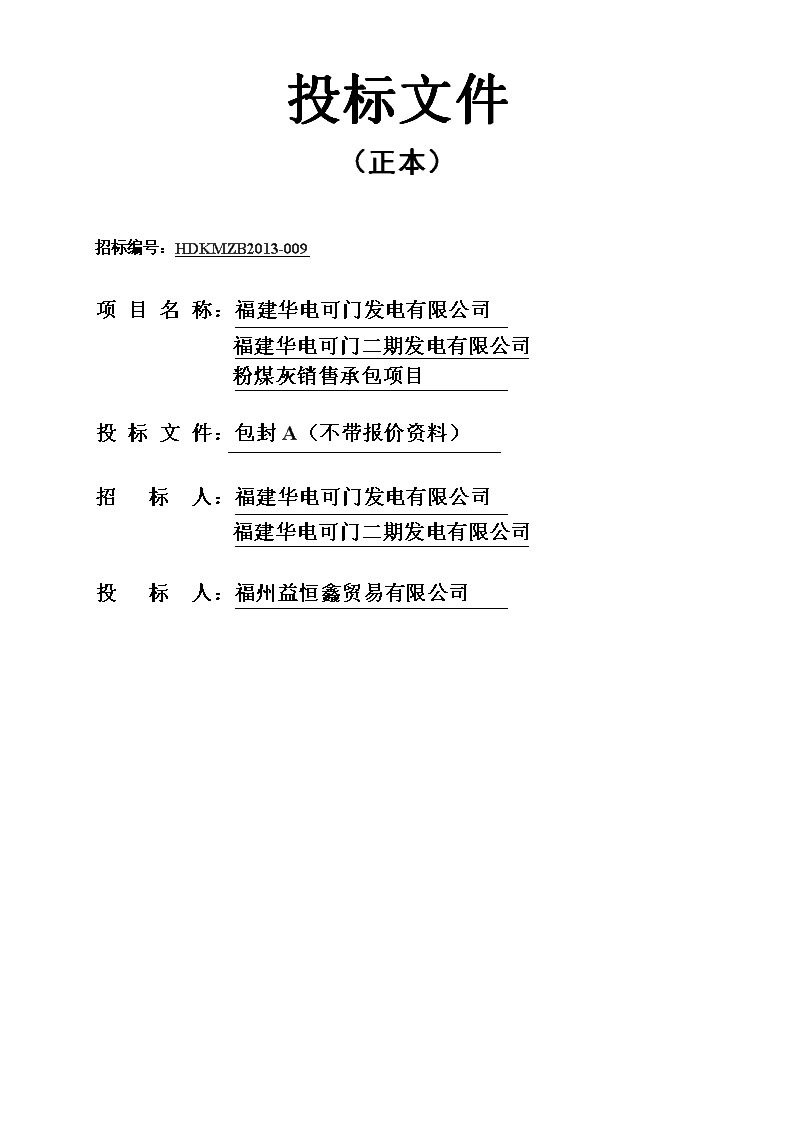 投标文件

（正本）

招标编号：HDKMZB2013-009

项 目 名 称：福建华电可门发电有限公司
福建华电可门二期发电有限公司
粉煤灰销售承包项目

投 标 文 件：包封 A（不带报价资料）

招 标 人：福建华电可门发电有限公司
福建华电可门二期发电有限公司

投 标 人：福州益恒鑫贸易有限公司